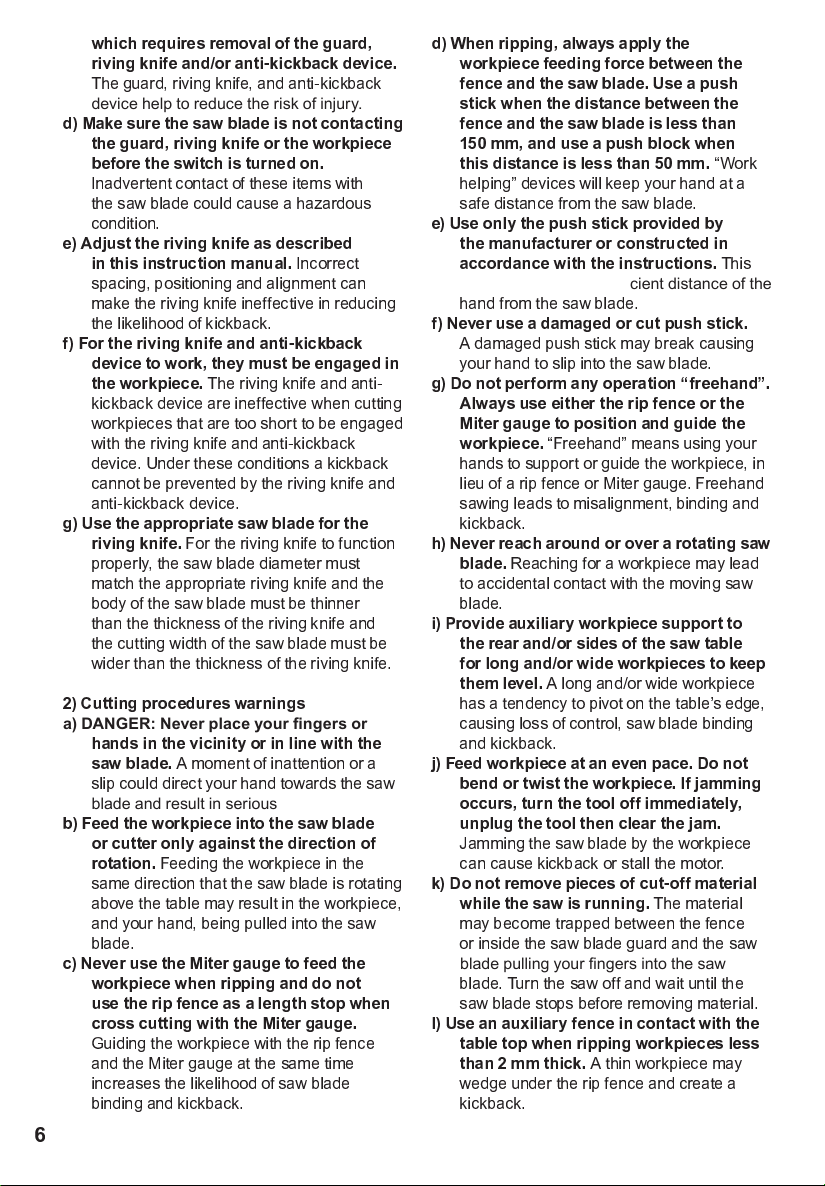 which requires removal of the guard, riving knife and/or anti-kickback device. The guard, riving knife, and anti-kickback device help to reduce the risk of injury.

d) Make sure the saw blade is not contacting the guard, riving knife or the workpiece before the switch is turned on. Inadvertent contact of these items with the saw blade could cause a hazardous condition.

e) Adjust the riving knife as described in this instruction manual. Incorrect spacing, positioning and alignment can make the riving knife ineffective in reducing the likelihood of kickback.

f) For the riving knife and anti-kickback device to work, they must be engaged in the workpiece. The riving knife and anti-kickback device are ineffective when cutting workpieces that are too short to be engaged with the riving knife and anti-kickback device. Under these conditions a kickback cannot be prevented by the riving knife and anti-kickback device.

g) Use the appropriate saw blade for the riving knife. For the riving knife to function properly, the saw blade diameter must match the appropriate riving knife and the body of the saw blade must be thinner than the thickness of the riving knife and the cutting width of the saw blade must be wider than the thickness of the riving knife.

2) Cutting procedures warnings

a) DANGER: Never place your fingers or hands in the vicinity or in line with the saw blade. A moment of inattention or a slip could direct your hand towards the saw blade and result in serious

b) Feed the workpiece into the saw blade or cutter only against the direction of rotation. Feeding the workpiece in the same direction that the saw blade is rotating above the table may result in the workpiece, and your hand, being pulled into the saw blade.

c) Never use the Miter gauge to feed the workpiece when ripping and do not use the rip fence as a length stop when cross cutting with the Miter gauge. Guiding the workpiece with the rip fence and the Miter gauge at the same time increases the likelihood of saw blade binding and kickback.

d) When ripping, always apply the workpiece feeding force between the fence and the saw blade. Use a push stick when the distance between the fence and the saw blade is less than 150 mm, and use a push block when this distance is less than 50 mm. “Work helping” devices will keep your hand at a safe distance from the saw blade.

e) Use only the push stick provided by the manufacturer or constructed in accordance with the instructions. This cient distance of the hand from the saw blade.

f) Never use a damaged or cut push stick. A damaged push stick may break causing your hand to slip into the saw blade.

g) Do not perform any operation “freehand”. Always use either the rip fence or the Miter gauge to position and guide the workpiece. “Freehand” means using your hands to support or guide the workpiece, in lieu of a rip fence or Miter gauge. Freehand sawing leads to misalignment, binding and kickback.

h) Never reach around or over a rotating saw blade. Reaching for a workpiece may lead to accidental contact with the moving saw blade.

i) Provide auxiliary workpiece support to the rear and/or sides of the saw table for long and/or wide workpieces to keep them level. A long and/or wide workpiece has a tendency to pivot on the table’s edge, causing loss of control, saw blade binding and kickback.

j) Feed workpiece at an even pace. Do not bend or twist the workpiece. If jamming occurs, turn the tool off immediately, unplug the tool then clear the jam. Jamming the saw blade by the workpiece can cause kickback or stall the motor.

k) Do not remove pieces of cut-off material while the saw is running. The material may become trapped between the fence or inside the saw blade guard and the saw blade pulling your fingers into the saw blade. Turn the saw off and wait until the saw blade stops before removing material.

l) Use an auxiliary fence in contact with the table top when ripping workpieces less than 2 mm thick. A thin workpiece may wedge under the rip fence and create a kickback.

6